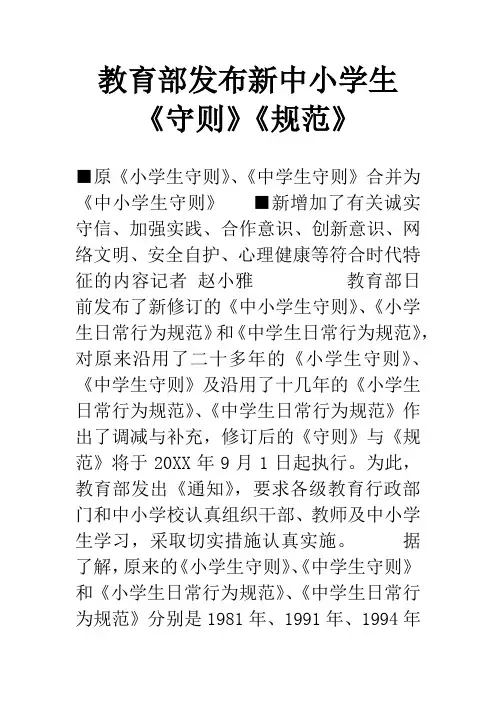 教育部发布新中小学生《守则》《规范》

■原《小学生守则》、《中学生守则》合并为《中小学生守则》　■新增加了有关诚实守信、加强实践、合作意识、创新意识、网络文明、安全自护、心理健康等符合时代特征的内容记者　赵小雅　　教育部日前发布了新修订的《中小学生守则》、《小学生日常行为规范》和《中学生日常行为规范》，对原来沿用了二十多年的《小学生守则》、《中学生守则》及沿用了十几年的《小学生日常行为规范》、《中学生日常行为规范》作出了调减与补充，修订后的《守则》与《规范》将于 20XX 年 9 月 1 日起执行。为此，教育部发出《通知》，要求各级教育行政部门和中小学校认真组织干部、教师及中小学生学习，采取切实措施认真实施。　据了解，原来的《小学生守则》、《中学生守则》和《小学生日常行为规范》、《中学生日常行为规范》分别是 1981 年、1991 年、1994 年